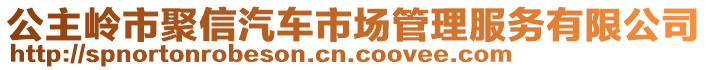 公主岭市聚信汽车市场管理服务有限公司
http://spnortonrobeson.cn.coovee.com